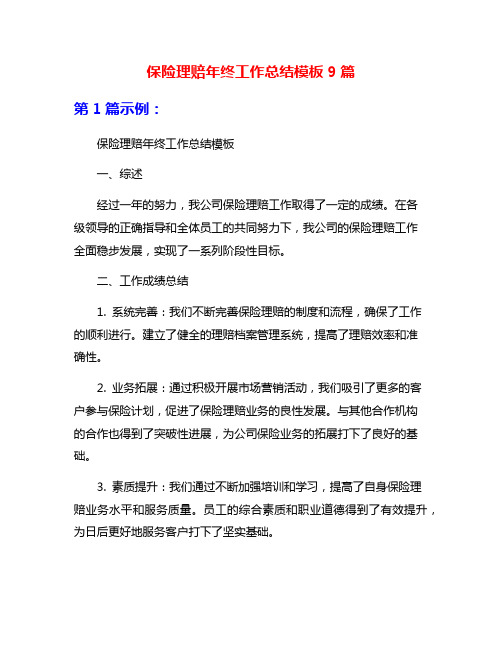 保险理赔年终工作总结模板 9 篇

第 1 篇示例：

保险理赔年终工作总结模板

一、综述

经过一年的努力，我公司保险理赔工作取得了一定的成绩。在各级领导的正确指导和全体员工的共同努力下，我公司的保险理赔工作全面稳步发展，实现了一系列阶段性目标。

二、工作成绩总结

1. 系统完善：我们不断完善保险理赔的制度和流程，确保了工作的顺利进行。建立了健全的理赔档案管理系统，提高了理赔效率和准确性。

2. 业务拓展：通过积极开展市场营销活动，我们吸引了更多的客户参与保险计划，促进了保险理赔业务的良性发展。与其他合作机构的合作也得到了突破性进展，为公司保险业务的拓展打下了良好的基础。

3. 素质提升：我们通过不断加强培训和学习，提高了自身保险理赔业务水平和服务质量。员工的综合素质和职业道德得到了有效提升，为日后更好地服务客户打下了坚实基础。